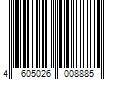 4 605026 008885